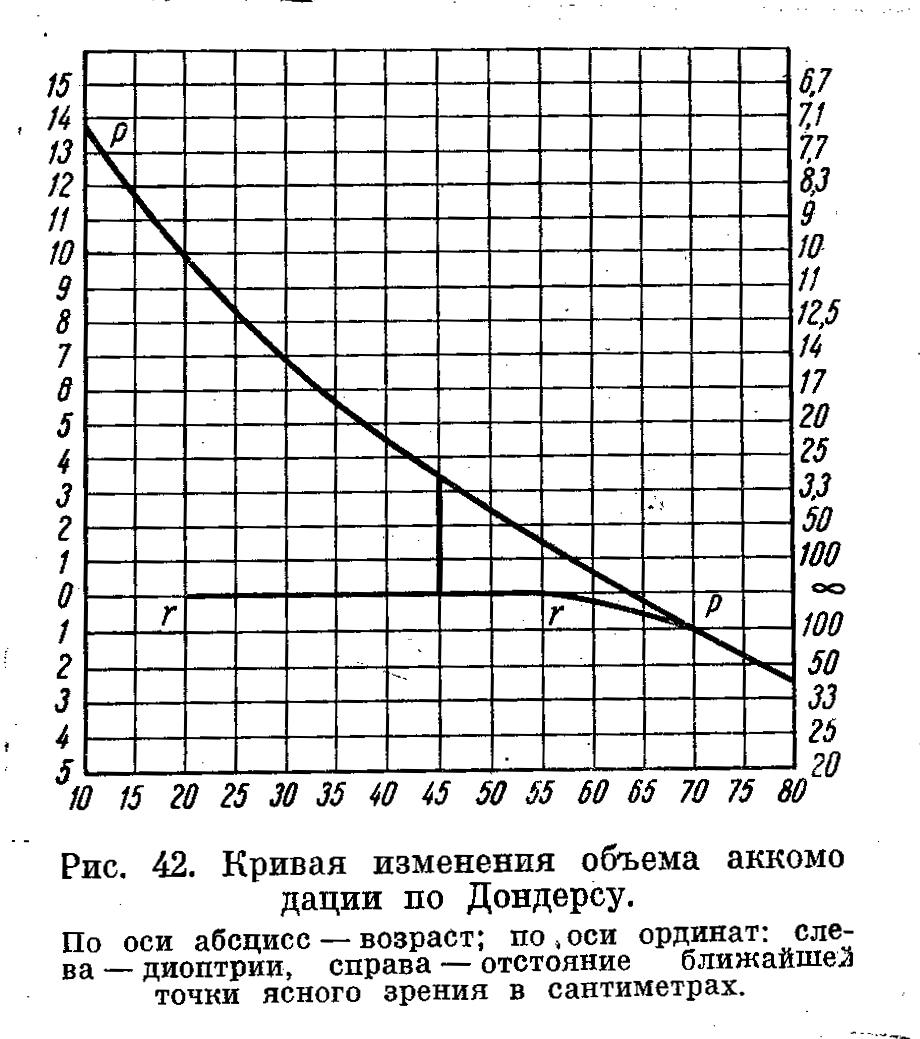 15
14
13
12
11
10
9
8
7
6
5
4
3
2
1
0
1
2
3
4
5

6,7
7,1
7,7
8,3
9
10
11
12,5
14
17
20
25
3,3
50
100
$\infty$
100
50
33
25
20

p
r
r
p

10 15 20 25 30 35 40 45 50 55 60 65 70 75 80

Рис. 42. Кривая изменения объема аккомодации по Дондерсу.

По оси абсцисс — возраст; по оси ординат: слева — диоптрии, справа — отстояние ближайшей точки ясного зрения в сантиметрах.